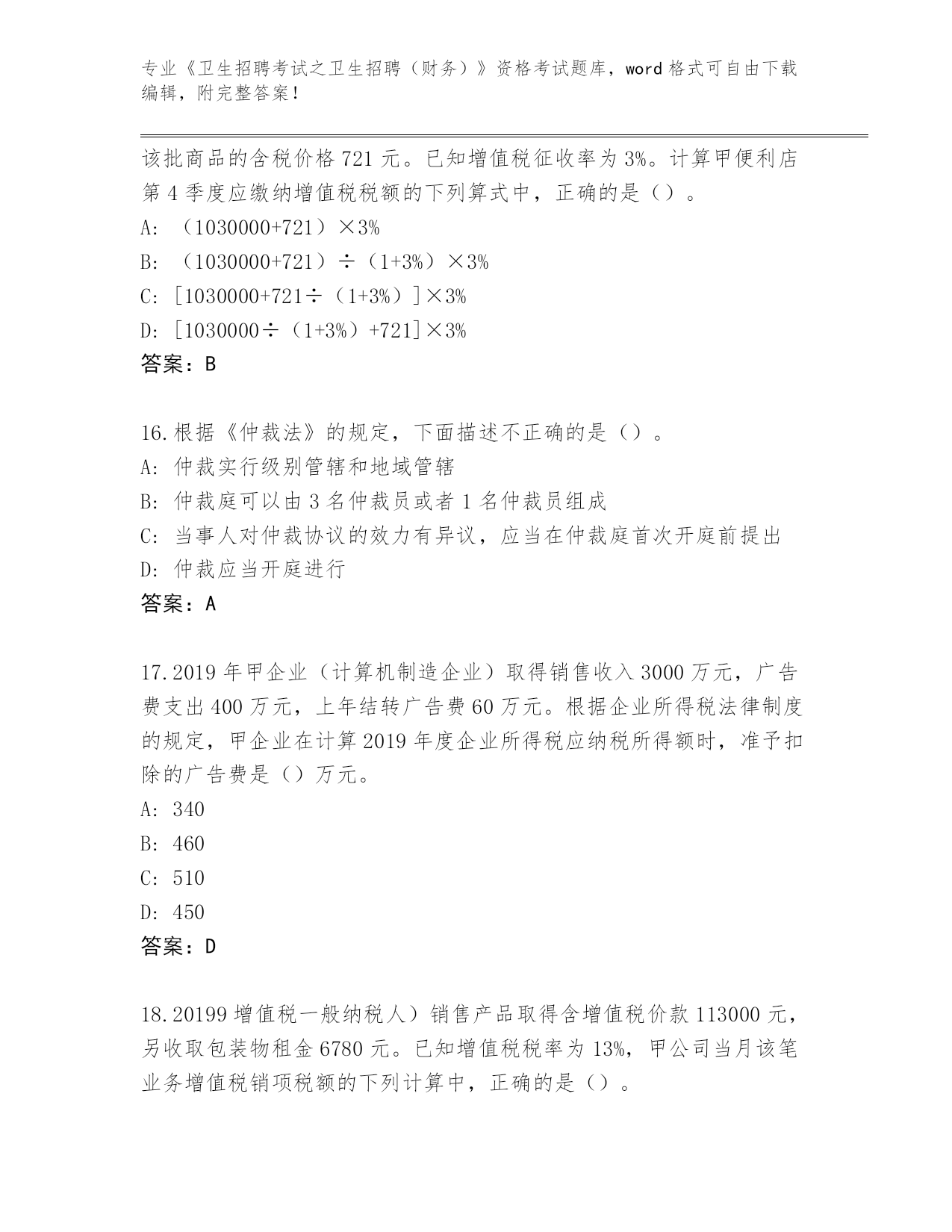 专业《卫生招聘考试之卫生招聘（财务）》资格考试题库，word 格式可自由下载编辑，附完整答案！

该批商品的含税价格 721 元。已知增值税征收率为 3%。计算甲便利店第 4 季度应缴纳增值税税额的下列算式中，正确的是（）。
A: （1030000+721）×3%
B: （1030000+721）÷（1+3%）×3%
C: [1030000+721÷（1+3%）]×3%
D: [1030000÷（1+3%）+721]×3%
答案：B

16.根据《仲裁法》的规定，下面描述不正确的是（）。
A: 仲裁实行级别管辖和地域管辖
B: 仲裁庭可以由 3 名仲裁员或者 1 名仲裁员组成
C: 当事人对仲裁协议的效力有异议，应当在仲裁庭首次开庭前提出
D: 仲裁应当开庭进行
答案：A

17.2019 年甲企业（计算机制造企业）取得销售收入 3000 万元，广告费支出 400 万元，上年结转广告费 60 万元。根据企业所得税法律制度的规定，甲企业在计算 2019 年度企业所得税应纳税所得额时，准予扣除的广告费是（）万元。
A: 340
B: 460
C: 510
D: 450
答案：D

18.20199 增值税一般纳税人）销售产品取得含增值税价款 113000 元，另收取包装物租金 6780 元。已知增值税税率为 13%，甲公司当月该笔业务增值税销项税额的下列计算中，正确的是（）。